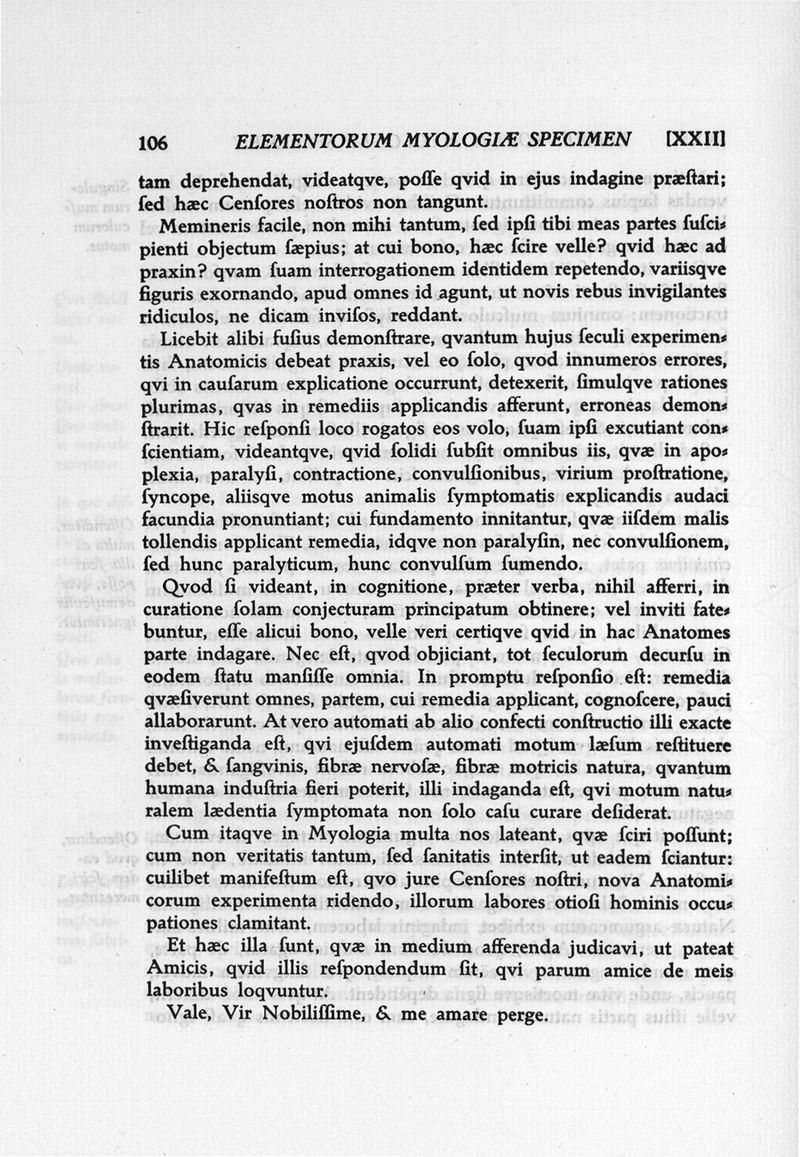 106 ELEMENTORUM MYOLOGIÆ SPECIMEN [XXII]

tam deprehendat, videatqve, poſſe qvid in ejus indagine præſtari; ſed hæc Cenſores noſtros non tangunt.

Memineris facile, non mihi tantum, ſed ipſi tibi meas partes ſuſcipienti objectum ſæpius; at cui bono, hæc ſcire velle? qvid hæc ad praxin? qvam ſuam interrogationem identidem repetendo, variisqve figuris exornando, apud omnes id agunt, ut novis rebus invigilantes ridiculos, ne dicam inviſos, reddant.

Licebit alibi fuſius demonſtrare, qvantum hujus ſeculi experimentis Anatomicis debeat praxis, vel eo ſolo, qvod innumeros errores, qvi in cauſarum explicatione occurrunt, detexerit, ſimulqve rationes plurimas, qvas in remediis applicandis afferunt, erroneas demonſtrarit. Hic reſponſi loco rogatos eos volo, ſuam ipſi excutiant conſcientiam, videantqve, qvid ſolidi ſubſit omnibus iis, qvæ in apoplexia, paralyſi, contractione, convulſionibus, virium proſtratione, ſyncope, aliisqve motus animalis ſymptomatis explicandis audaci facundia pronuntiant; cui fundamento innitantur, qvæ iiſdem malis tollendis applicant remedia, idqve non paralyſin, nec convulſionem, ſed hunc paralyticum, hunc convulſum ſumendo.

Qvod ſi videant, in cognitione, præter verba, nihil afferri, in curatione ſolam conjecturam principatum obtinere; vel inviti fatebuntur, eſſe alicui bono, velle veri certiqve qvid in hac Anatomes parte indagare. Nec eſt, qvod objiciant, tot ſeculorum decurſu in eodem ſtatu manſiſſe omnia. In promptu reſponſio eſt: remedia qvæſiverunt omnes, partem, cui remedia applicant, cognoſcere, pauci allaborarunt. At vero automati ab alio confecti conſtructio illi exacte inveſtiganda eſt, qvi ejuſdem automati motum læſum reſtituere debet, & ſangvinis, fibræ nervoſæ, fibræ motricis natura, qvantum humana induſtria fieri poterit, illi indaganda eſt, qvi motum naturalem lædentia ſymptomata non ſolo caſu curare deſiderat.

Cum itaqve in Myologia multa nos lateant, qvæ ſciri poſſunt; cum non veritatis tantum, ſed ſanitatis interſit, ut eadem ſciantur: cuilibet manifeſtum eſt, qvo jure Cenſores noſtri, nova Anatomicorum experimenta ridendo, illorum labores otioſi hominis occupationes clamitant.

Et hæc illa ſunt, qvæ in medium afferenda judicavi, ut pateat Amicis, qvid illis reſpondendum ſit, qvi parum amice de meis laboribus loqvuntur.

Vale, Vir Nobiliſſime, & me amare perge.